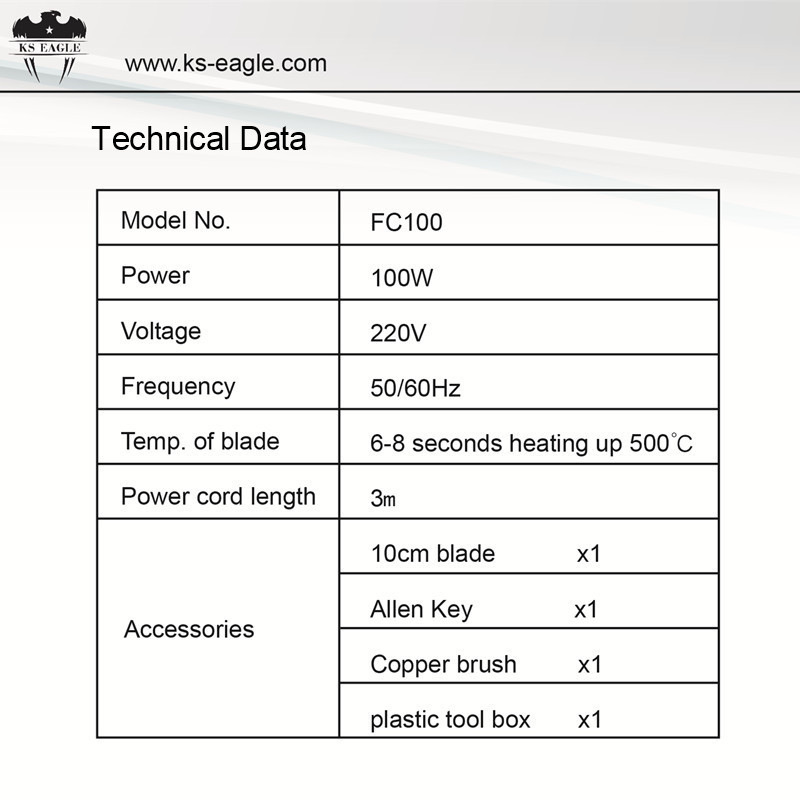 KS EAGLE

www.ks-eagle.com

Technical Data

| Model No. | FC100 |
|---|---|
| Power | 100W |
| Voltage | 220V |
| Frequency | 50/60Hz |
| Temp. of blade | 6-8 seconds heating up 500°C |
| Power cord length | 3m |
| Accessories | 10cm blade x1 |
| | Allen Key x1 |
| | Copper brush x1 |
| | plastic tool box x1 |